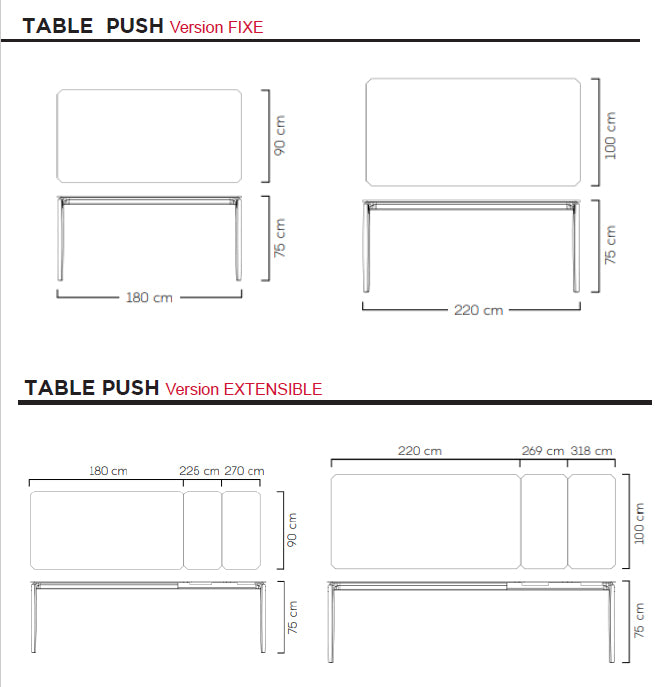 TABLE PUSH Version FIXE

90 cm

75 cm

180 cm

100 cm

75 cm

220 cm

TABLE PUSH Version EXTENSIBLE

180 cm 225 cm 270 cm

90 cm

75 cm

220 cm 269 cm 318 cm

100 cm

75 cm